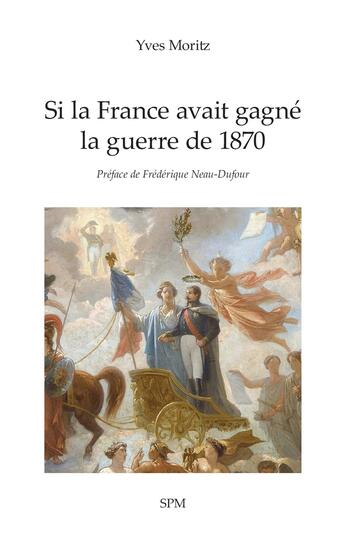 Yves Moritz

Si la France avait gagné la guerre de 1870

Préface de Frédérique Neau-Dufour

SPM